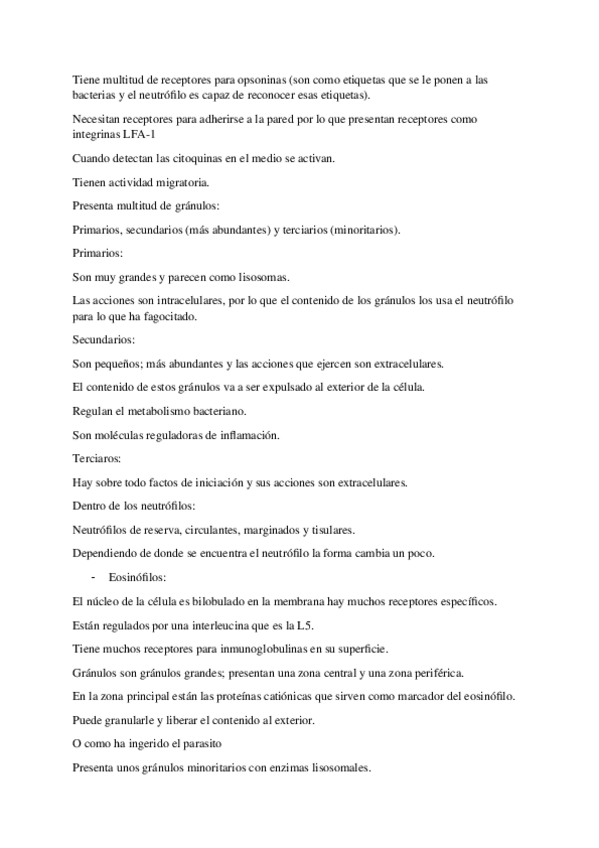 Tiene multitud de receptores para opsoninas (son como etiquetas que se le ponen a las bacterias y el neutrófilo es capaz de reconocer esas etiquetas).

Necesitan receptores para adherirse a la pared por lo que presentan receptores como integrinas LFA-1

Cuando detectan las citoquinas en el medio se activan.

Tienen actividad migratoria.

Presenta multitud de gránulos:

Primarios, secundarios (más abundantes) y terciarios (minoritarios).

Primarios:

Son muy grandes y parecen como lisosomas.

Las acciones son intracelulares, por lo que el contenido de los gránulos los usa el neutrófilo para lo que ha fagocitado.

Secundarios:

Son pequeños; más abundantes y las acciones que ejercen son extracelulares.

El contenido de estos gránulos va a ser expulsado al exterior de la célula.

Regulan el metabolismo bacteriano.

Son moléculas reguladoras de inflamación.

Terciaros:

Hay sobre todo factos de iniciación y sus acciones son extracelulares.

Dentro de los neutrófilos:

Neutrófilos de reserva, circulantes, marginados y tisulares.

Dependiendo de donde se encuentra el neutrófilo la forma cambia un poco.

- Eosinófilos:

El núcleo de la célula es bilobulado en la membrana hay muchos receptores específicos.

Están regulados por una interleucina que es la L5.

Tiene muchos receptores para inmunoglobulinas en su superficie.

Gránulos son gránulos grandes; presentan una zona central y una zona periférica.

En la zona principal están las proteínas catiónicas que sirven como marcador del eosinófilo.

Puede granularle y liberar el contenido al exterior.

O como ha ingerido el parasito

Presenta unos gránulos minoritarios con enzimas lisosomales.